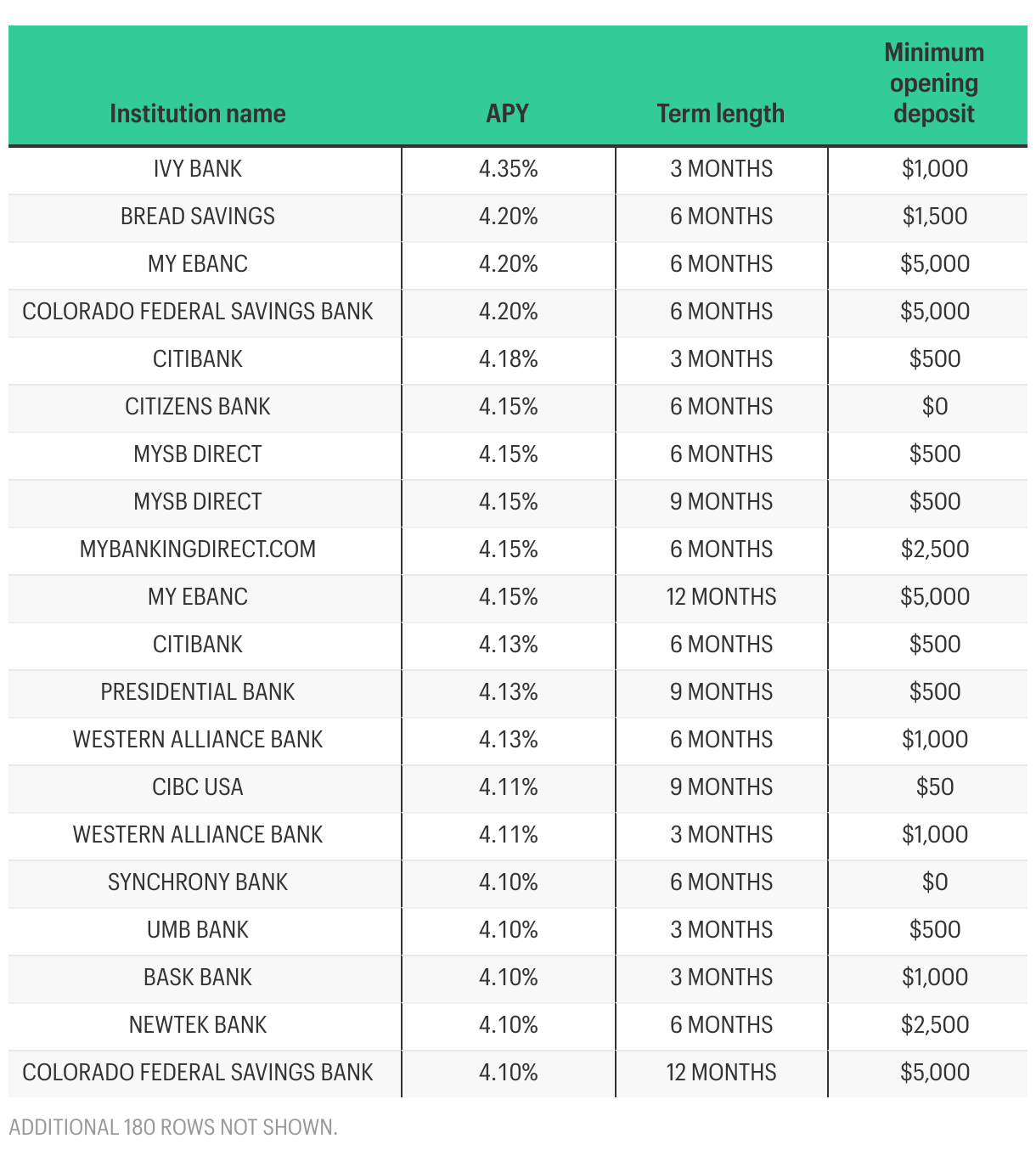 | Institution name | APY | Term length | Minimum opening deposit |
|---|---|---|---|
| IVY BANK | 4.35% | 3 MONTHS | \$1,000 |
| BREAD SAVINGS | 4.20% | 6 MONTHS | \$1,500 |
| MY EBANC | 4.20% | 6 MONTHS | \$5,000 |
| COLORADO FEDERAL SAVINGS BANK | 4.20% | 6 MONTHS | \$5,000 |
| CITIBANK | 4.18% | 3 MONTHS | \$500 |
| CITIZENS BANK | 4.15% | 6 MONTHS | \$0 |
| MYSB DIRECT | 4.15% | 6 MONTHS | \$500 |
| MYSB DIRECT | 4.15% | 9 MONTHS | \$500 |
| MYBANKINGDIRECT.COM | 4.15% | 6 MONTHS | \$2,500 |
| MY EBANC | 4.15% | 12 MONTHS | \$5,000 |
| CITIBANK | 4.13% | 6 MONTHS | \$500 |
| PRESIDENTIAL BANK | 4.13% | 9 MONTHS | \$500 |
| WESTERN ALLIANCE BANK | 4.13% | 6 MONTHS | \$1,000 |
| CIBC USA | 4.11% | 9 MONTHS | \$50 |
| WESTERN ALLIANCE BANK | 4.11% | 3 MONTHS | \$1,000 |
| SYNCHRONY BANK | 4.10% | 6 MONTHS | \$0 |
| UMB BANK | 4.10% | 3 MONTHS | \$500 |
| BASK BANK | 4.10% | 3 MONTHS | \$1,000 |
| NEWTEK BANK | 4.10% | 6 MONTHS | \$2,500 |
| COLORADO FEDERAL SAVINGS BANK | 4.10% | 12 MONTHS | \$5,000 |

ADDITIONAL 180 ROWS NOT SHOWN.